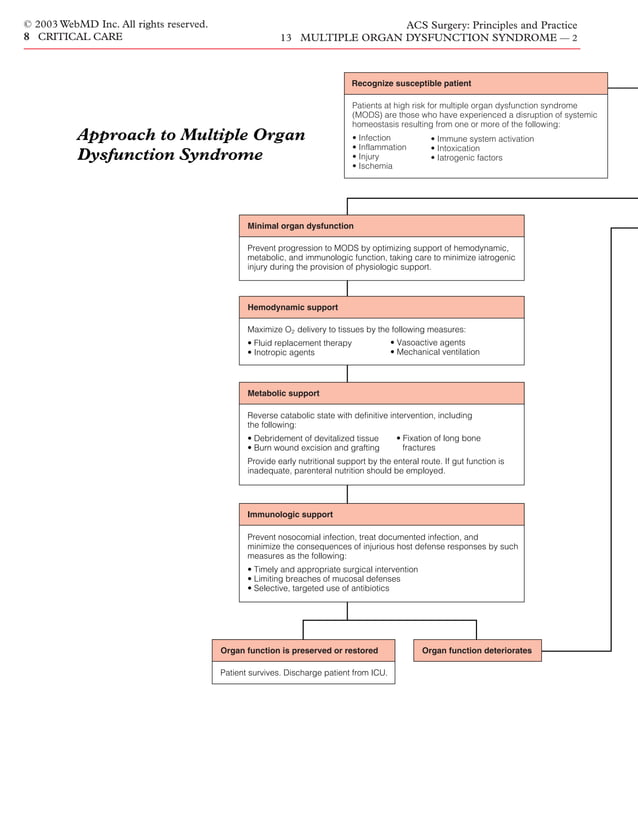 © 2003 WebMD Inc. All rights reserved.
8 CRITICAL CARE

ACS Surgery: Principles and Practice
13 MULTIPLE ORGAN DYSFUNCTION SYNDROME — 2

Approach to Multiple Organ Dysfunction Syndrome

Recognize susceptible patient

Patients at high risk for multiple organ dysfunction syndrome (MODS) are those who have experienced a disruption of systemic homeostasis resulting from one or more of the following:
• Infection
• Inflammation
• Injury
• Ischemia
• Immune system activation
• Intoxication
• Iatrogenic factors

Minimal organ dysfunction

Prevent progression to MODS by optimizing support of hemodynamic, metabolic, and immunologic function, taking care to minimize iatrogenic injury during the provision of physiologic support.

Hemodynamic support

Maximize $O_2$ delivery to tissues by the following measures:
• Fluid replacement therapy
• Inotropic agents
• Vasoactive agents
• Mechanical ventilation

Metabolic support

Reverse catabolic state with definitive intervention, including the following:
• Debridement of devitalized tissue
• Burn wound excision and grafting
• Fixation of long bone fractures
Provide early nutritional support by the enteral route. If gut function is inadequate, parenteral nutrition should be employed.

Immunologic support

Prevent nosocomial infection, treat documented infection, and minimize the consequences of injurious host defense responses by such measures as the following:
• Timely and appropriate surgical intervention
• Limiting breaches of mucosal defenses
• Selective, targeted use of antibiotics

Organ function is preserved or restored

Patient survives. Discharge patient from ICU.

Organ function deteriorates